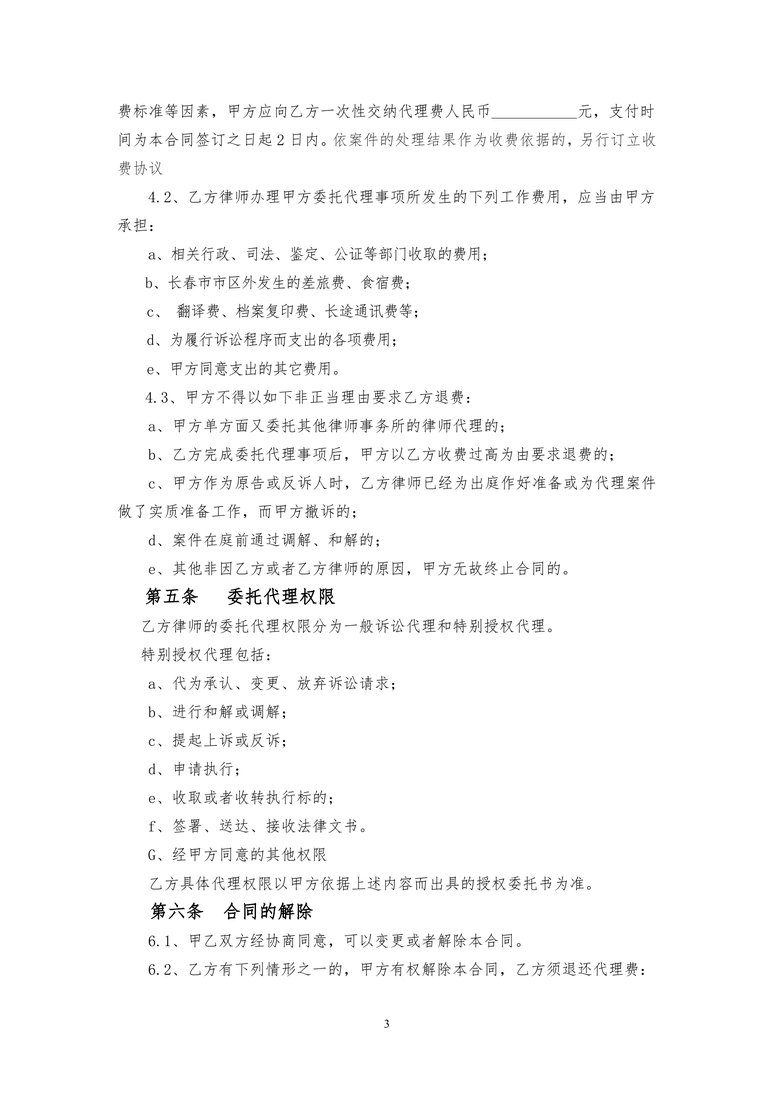 费标准等因素，甲方应向乙方一次性交纳代理费人民币___________元，支付时间为本合同签订之日起 2 日内。依案件的处理结果作为收费依据的，另行订立收费协议

4.2、乙方律师办理甲方委托代理事项所发生的下列工作费用，应当由甲方承担：

a、相关行政、司法、鉴定、公证等部门收取的费用；

b、长春市市区外发生的差旅费、食宿费；

c、 翻译费、档案复印费、长途通讯费等；

d、为履行诉讼程序而支出的各项费用；

e、甲方同意支出的其它费用。

4.3、甲方不得以如下非正当理由要求乙方退费：

a、甲方单方面又委托其他律师事务所的律师代理的；

b、乙方完成委托代理事项后，甲方以乙方收费过高为由要求退费的；

c、甲方作为原告或反诉人时，乙方律师已经为出庭作好准备或为代理案件做了实质准备工作，而甲方撤诉的；

d、案件在庭前通过调解、和解的；

e、其他非因乙方或者乙方律师的原因，甲方无故终止合同的。

第五条 委托代理权限

乙方律师的委托代理权限分为一般诉讼代理和特别授权代理。

特别授权代理包括：

a、代为承认、变更、放弃诉讼请求；

b、进行和解或调解；

c、提起上诉或反诉；

d、申请执行；

e、收取或者收转执行标的；

f、签署、送达、接收法律文书。

G、经甲方同意的其他权限

乙方具体代理权限以甲方依据上述内容而出具的授权委托书为准。

第六条 合同的解除

6.1、甲乙双方经协商同意，可以变更或者解除本合同。

6.2、乙方有下列情形之一的，甲方有权解除本合同，乙方须退还代理费：

3